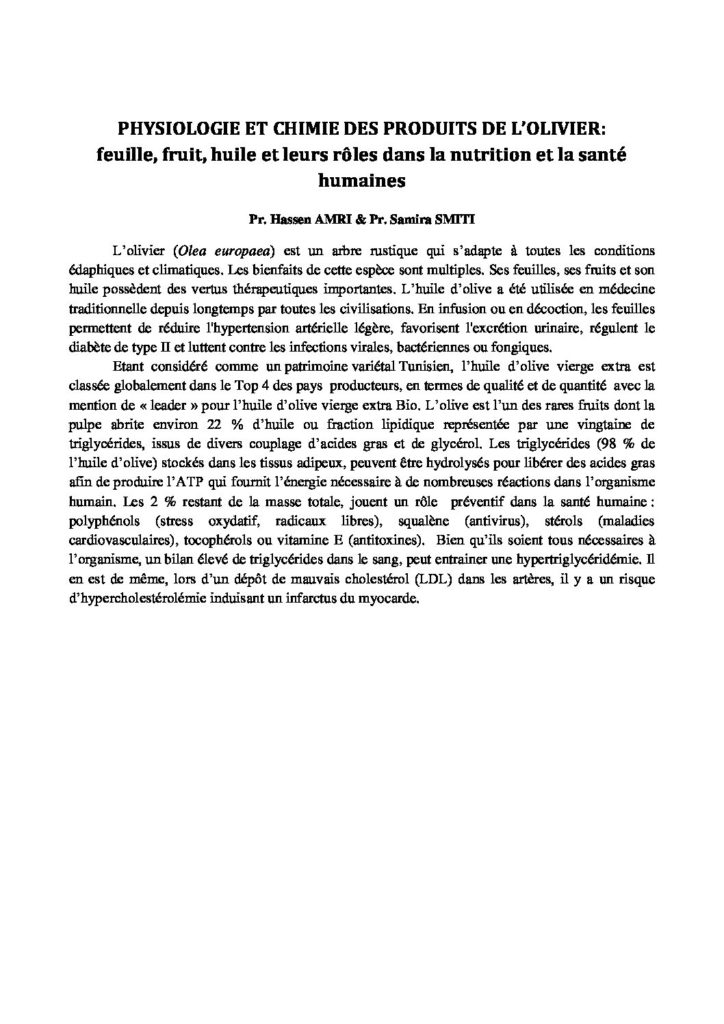 PHYSIOLOGIE ET CHIMIE DES PRODUITS DE L'OLIVIER: feuille, fruit, huile et leurs rôles dans la nutrition et la santé humaines

Pr. Hassen AMRI & Pr. Samira SMITI

L'olivier (Olea europaea) est un arbre rustique qui s'adapte à toutes les conditions édaphiques et climatiques. Les bienfaits de cette espèce sont multiples. Ses feuilles, ses fruits et son huile possèdent des vertus thérapeutiques importantes. L'huile d'olive a été utilisée en médecine traditionnelle depuis longtemps par toutes les civilisations. En infusion ou en décoction, les feuilles permettent de réduire l'hypertension artérielle légère, favorisent l'excrétion urinaire, régulent le diabète de type II et luttent contre les infections virales, bactériennes ou fongiques.

Etant considéré comme un patrimoine variétal Tunisien, l'huile d'olive vierge extra est classée globalement dans le Top 4 des pays producteurs, en termes de qualité et de quantité avec la mention de « leader » pour l'huile d'olive vierge extra Bio. L'olive est l'un des rares fruits dont la pulpe abrite environ 22 % d'huile ou fraction lipidique représentée par une vingtaine de triglycérides, issus de divers couplage d'acides gras et de glycérol. Les triglycérides (98 % de l'huile d'olive) stockés dans les tissus adipeux, peuvent être hydrolysés pour libérer des acides gras afin de produire l'ATP qui fournit l'énergie nécessaire à de nombreuses réactions dans l'organisme humain. Les 2 % restant de la masse totale, jouent un rôle préventif dans la santé humaine : polyphénols (stress oxydatif, radicaux libres), squalène (antivirus), stérols (maladies cardiovasculaires), tocophérols ou vitamine E (antitoxines). Bien qu'ils soient tous nécessaires à l'organisme, un bilan élevé de triglycérides dans le sang, peut entrainer une hypertriglycéridémie. Il en est de même, lors d'un dépôt de mauvais cholestérol (LDL) dans les artères, il y a un risque d'hypercholestérolémie induisant un infarctus du myocarde.